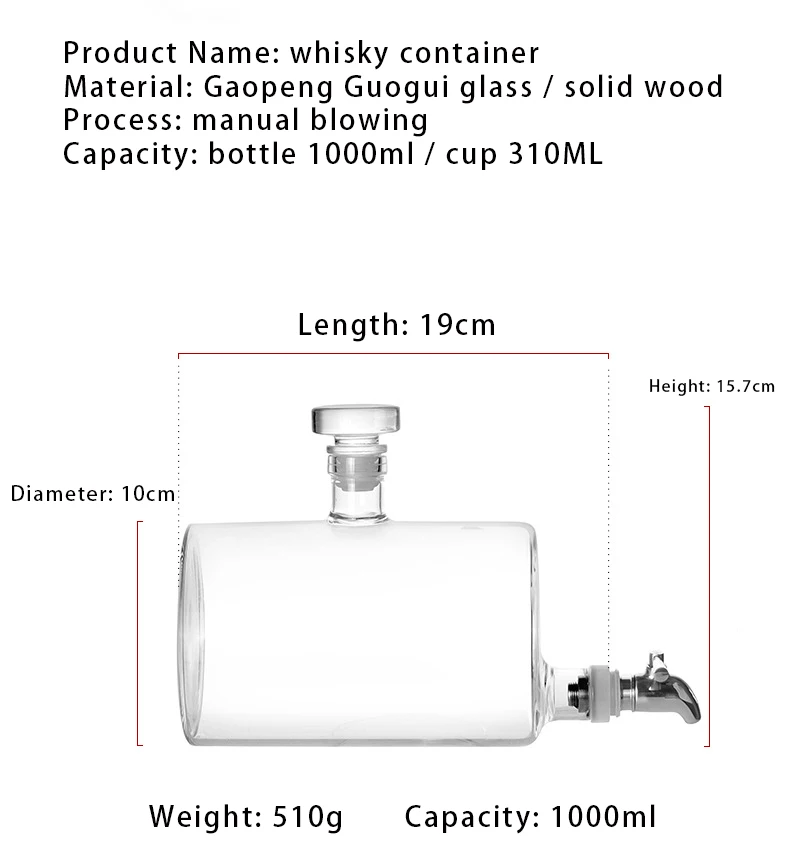 Product Name: whisky container
Material: Gaopeng Guogui glass / solid wood
Process: manual blowing
Capacity: bottle 1000ml / cup 310ML

Length: 19cm

Height: 15.7cm

Diameter: 10cm

Weight: 510g   Capacity: 1000ml